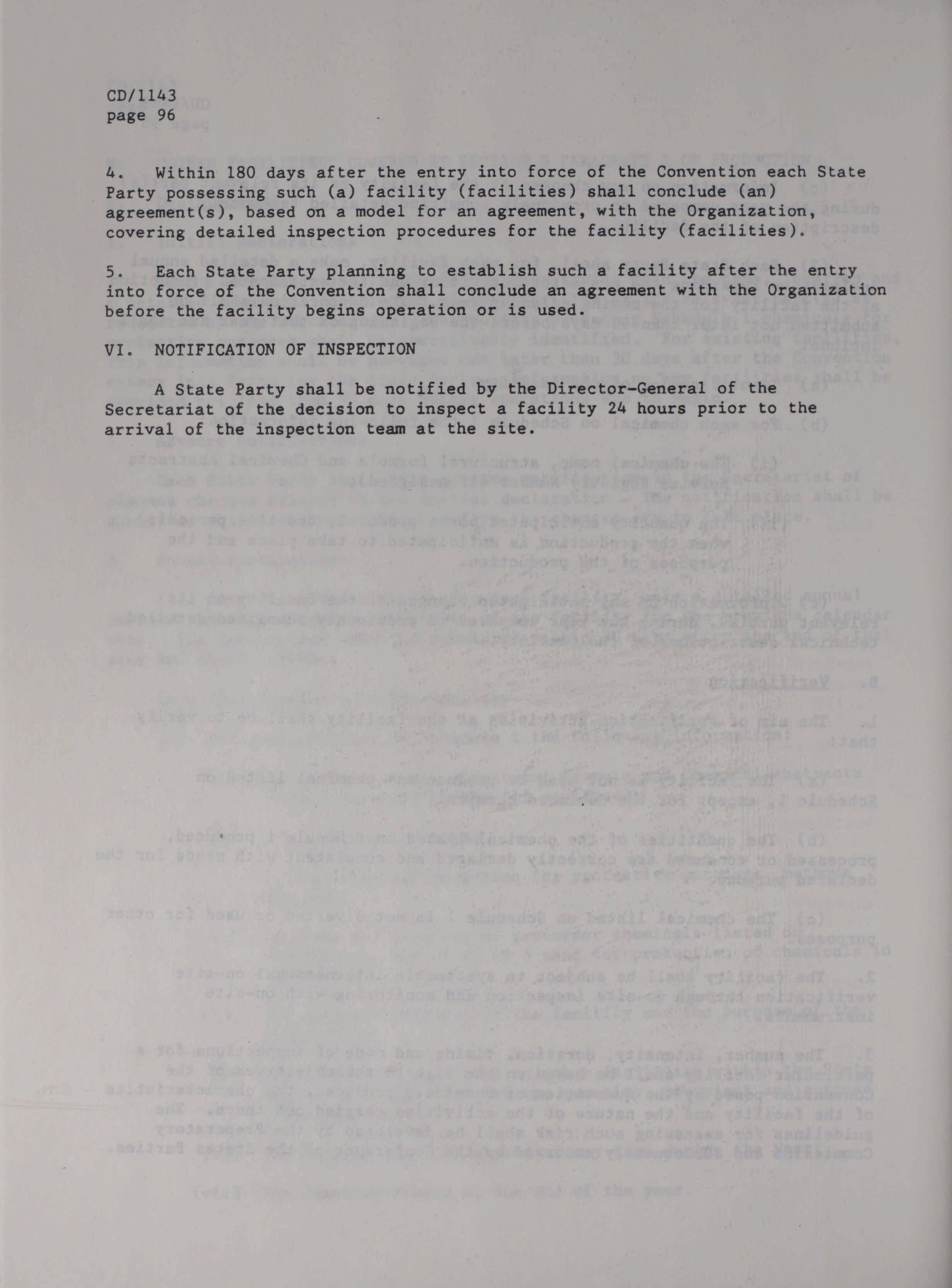 CD/1143
page 96

4. Within 180 days after the entry into force of the Convention each State Party possessing such (a) facility (facilities) shall conclude (an) agreement(s), based on a model for an agreement, with the Organization, covering detailed inspection procedures for the facility (facilities).

5. Each State Party planning to establish such a facility after the entry into force of the Convention shall conclude an agreement with the Organization before the facility begins operation or is used.

VI. NOTIFICATION OF INSPECTION

A State Party shall be notified by the Director-General of the Secretariat of the decision to inspect a facility 24 hours prior to the arrival of the inspection team at the site.